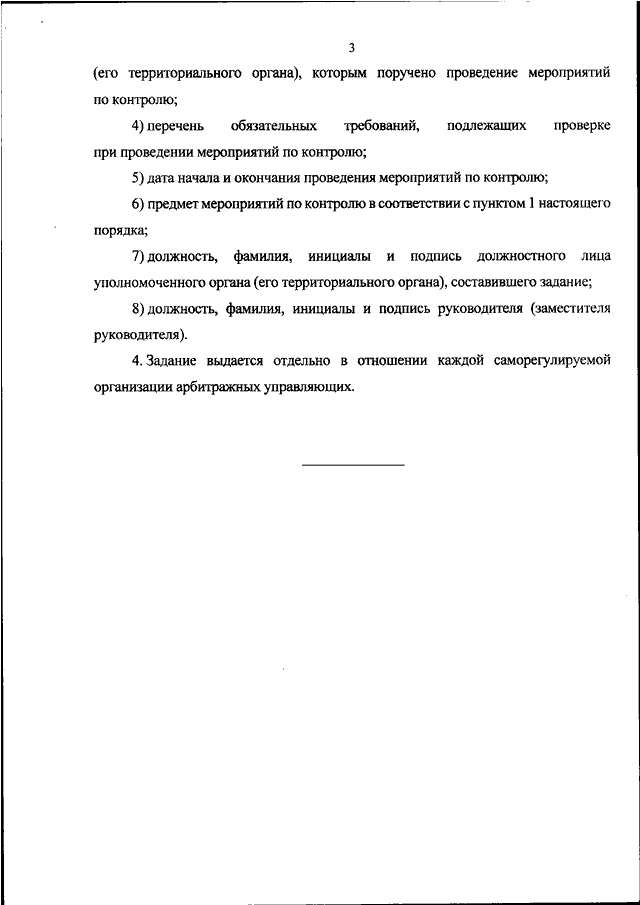 3

(его территориального органа), которым поручено проведение мероприятий по контролю;

4) перечень обязательных требований, подлежащих проверке при проведении мероприятий по контролю;

5) дата начала и окончания проведения мероприятий по контролю;

6) предмет мероприятий по контролю в соответствии с пунктом 1 настоящего порядка;

7) должность, фамилия, инициалы и подпись должностного лица уполномоченного органа (его территориального органа), составившего задание;

8) должность, фамилия, инициалы и подпись руководителя (заместителя руководителя).

4. Задание выдается отдельно в отношении каждой саморегулируемой организации арбитражных управляющих.